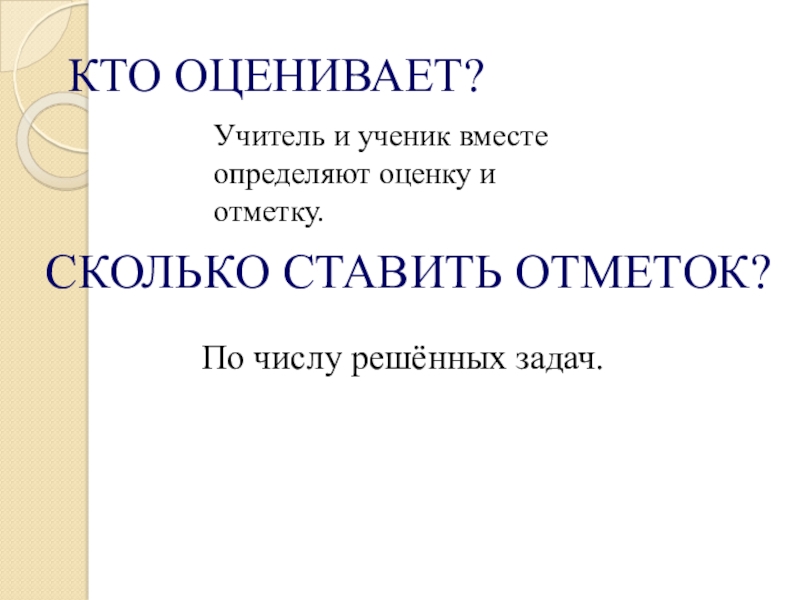 КТО ОЦЕНИВАЕТ?

Учитель и ученик вместе определяют оценку и отметку.

СКОЛЬКО СТАВИТЬ ОТМЕТОК?

По числу решённых задач.